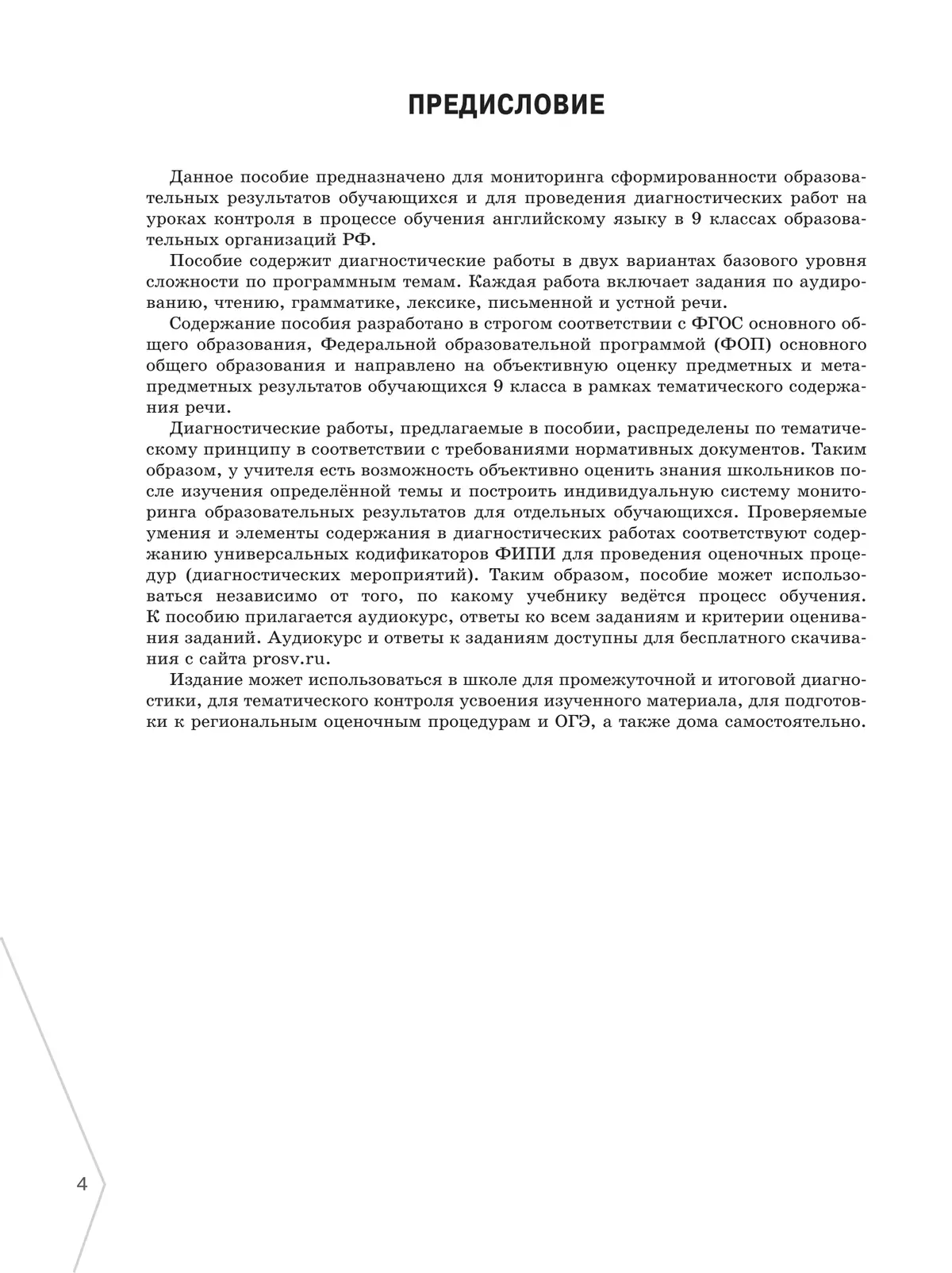 ПРЕДИСЛОВИЕ

Данное пособие предназначено для мониторинга сформированности образовательных результатов обучающихся и для проведения диагностических работ на уроках контроля в процессе обучения английскому языку в 9 классах образовательных организаций РФ.

Пособие содержит диагностические работы в двух вариантах базового уровня сложности по программным темам. Каждая работа включает задания по аудированию, чтению, грамматике, лексике, письменной и устной речи.

Содержание пособия разработано в строгом соответствии с ФГОС основного общего образования, Федеральной образовательной программой (ФОП) основного общего образования и направлено на объективную оценку предметных и метапредметных результатов обучающихся 9 класса в рамках тематического содержания речи.

Диагностические работы, предлагаемые в пособии, распределены по тематическому принципу в соответствии с требованиями нормативных документов. Таким образом, у учителя есть возможность объективно оценить знания школьников после изучения определённой темы и построить индивидуальную систему мониторинга образовательных результатов для отдельных обучающихся. Проверяемые умения и элементы содержания в диагностических работах соответствуют содержанию универсальных кодификаторов ФИПИ для проведения оценочных процедур (диагностических мероприятий). Таким образом, пособие может использоваться независимо от того, по какому учебнику ведётся процесс обучения. К пособию прилагается аудиокурс, ответы ко всем заданиям и критерии оценивания заданий. Аудиокурс и ответы к заданиям доступны для бесплатного скачивания с сайта prosv.ru.

Издание может использоваться в школе для промежуточной и итоговой диагностики, для тематического контроля усвоения изученного материала, для подготовки к региональным оценочным процедурам и ОГЭ, а также дома самостоятельно.

4